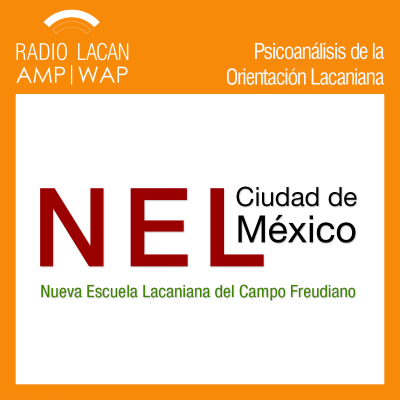 RADIO LACAN
AMP | WAP

Psicoanálisis de la
Orientación Lacaniana

NEL Ciudad de México

Nueva Escuela Lacaniana del Campo Freudiano